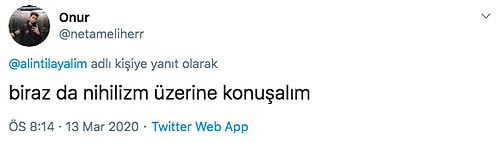 Onur
@netameliherr

@alintilayalim adlı kişiye yanıt olarak

biraz da nihilizm üzerine konuşalım

ÖS 8:14 · 13 Mar 2020 · Twitter Web App